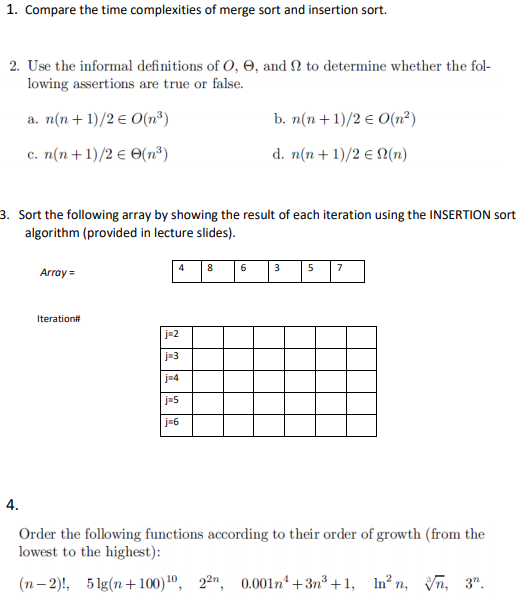 1. Compare the time complexities of merge sort and insertion sort.

2. Use the informal definitions of $O$, $\Theta$, and $\Omega$ to determine whether the following assertions are true or false.

a. $n(n+1)/2 \in O(n^3)$

b. $n(n+1)/2 \in O(n^2)$

c. $n(n+1)/2 \in \Theta(n^3)$

d. $n(n+1)/2 \in \Omega(n)$

3. Sort the following array by showing the result of each iteration using the INSERTION sort algorithm (provided in lecture slides).

Array =

| 4 | 8 | 6 | 3 | 5 | 7 |
|---|---|---|---|---|---|

Iteration#

| j=2 | | | | | | |
|---|---|---|---|---|---|---|
| j=3 | | | | | | |
| j=4 | | | | | | |
| j=5 | | | | | | |
| j=6 | | | | | | |

4.

Order the following functions according to their order of growth (from the lowest to the highest):

$(n-2)!$, $5\lg(n+100)^{10}$, $2^{2n}$, $0.001n^4+3n^3+1$, $\ln^2 n$, $\sqrt[3]{n}$, $3^n$.